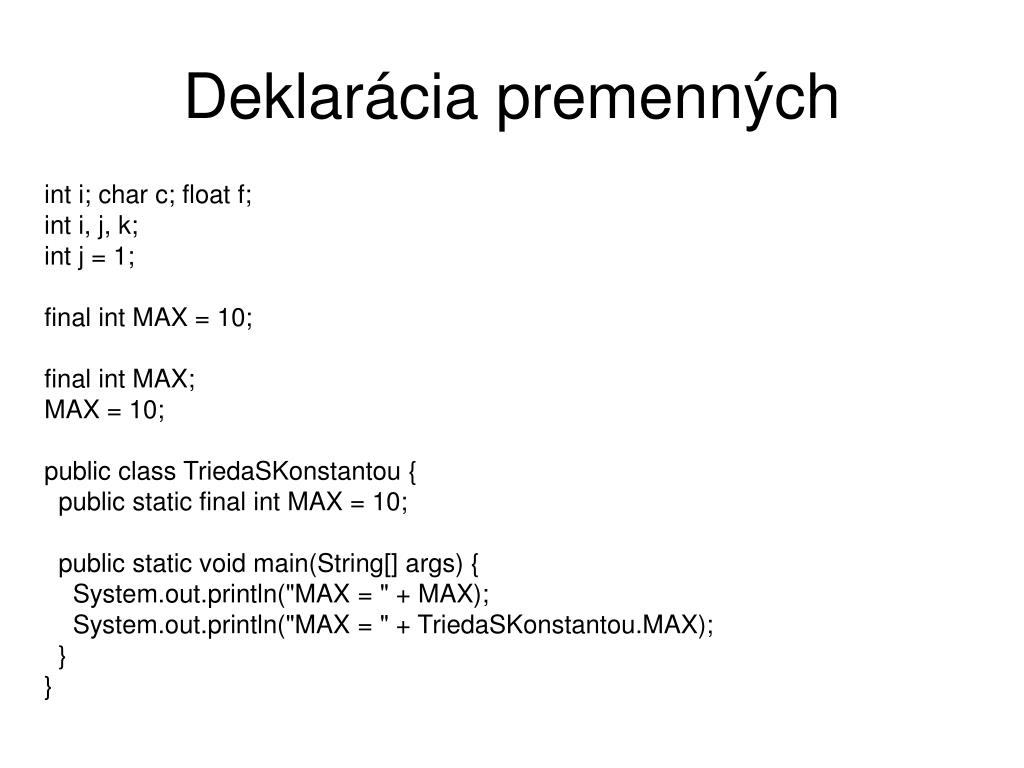 Deklarácia premenných

int i; char c; float f;
int i, j, k;
int j = 1;

final int MAX = 10;

final int MAX;
MAX = 10;

public class TriedaSKonstantou {
  public static final int MAX = 10;

  public static void main(String[] args) {
    System.out.println("MAX = " + MAX);
    System.out.println("MAX = " + TriedaSKonstantou.MAX);
  }
}